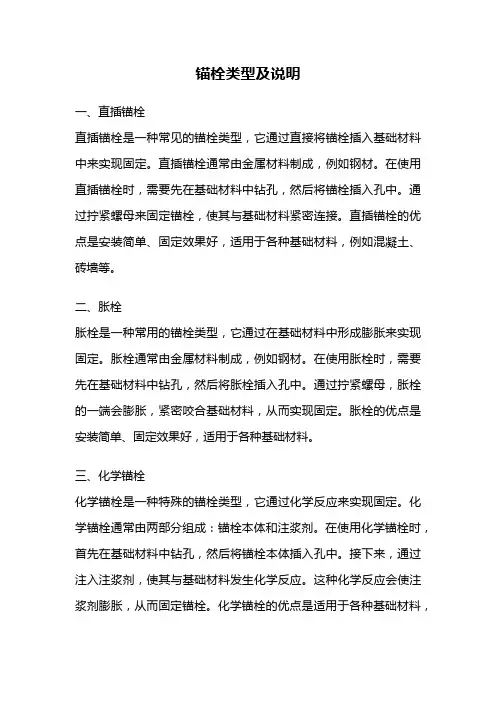 锚栓类型及说明

一、直插锚栓

直插锚栓是一种常见的锚栓类型，它通过直接将锚栓插入基础材料中来实现固定。直插锚栓通常由金属材料制成，例如钢材。在使用直插锚栓时，需要先在基础材料中钻孔，然后将锚栓插入孔中。通过拧紧螺母来固定锚栓，使其与基础材料紧密连接。直插锚栓的优点是安装简单、固定效果好，适用于各种基础材料，例如混凝土、砖墙等。

二、胀栓

胀栓是一种常用的锚栓类型，它通过在基础材料中形成膨胀来实现固定。胀栓通常由金属材料制成，例如钢材。在使用胀栓时，需要先在基础材料中钻孔，然后将胀栓插入孔中。通过拧紧螺母，胀栓的一端会膨胀，紧密咬合基础材料，从而实现固定。胀栓的优点是安装简单、固定效果好，适用于各种基础材料。

三、化学锚栓

化学锚栓是一种特殊的锚栓类型，它通过化学反应来实现固定。化学锚栓通常由两部分组成：锚栓本体和注浆剂。在使用化学锚栓时，首先在基础材料中钻孔，然后将锚栓本体插入孔中。接下来，通过注入注浆剂，使其与基础材料发生化学反应。这种化学反应会使注浆剂膨胀，从而固定锚栓。化学锚栓的优点是适用于各种基础材料，